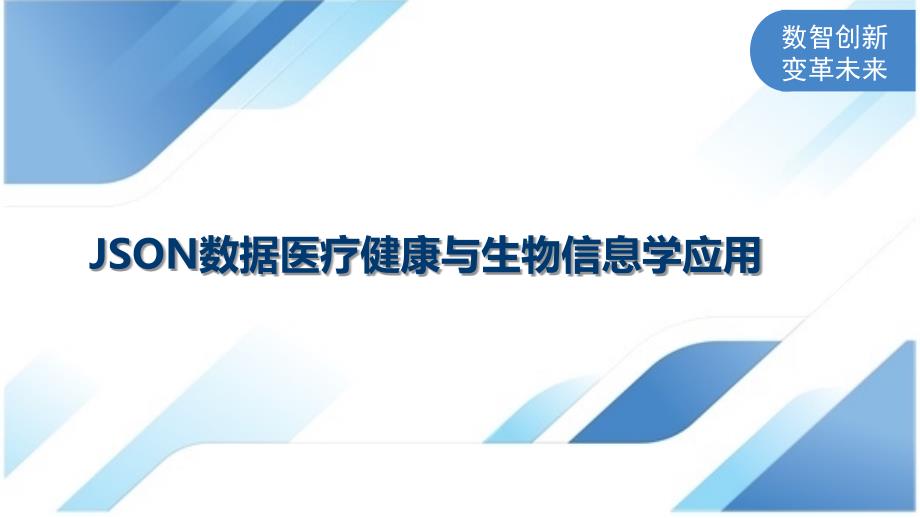 数智创新
变革未来

JSON数据医疗健康与生物信息学应用